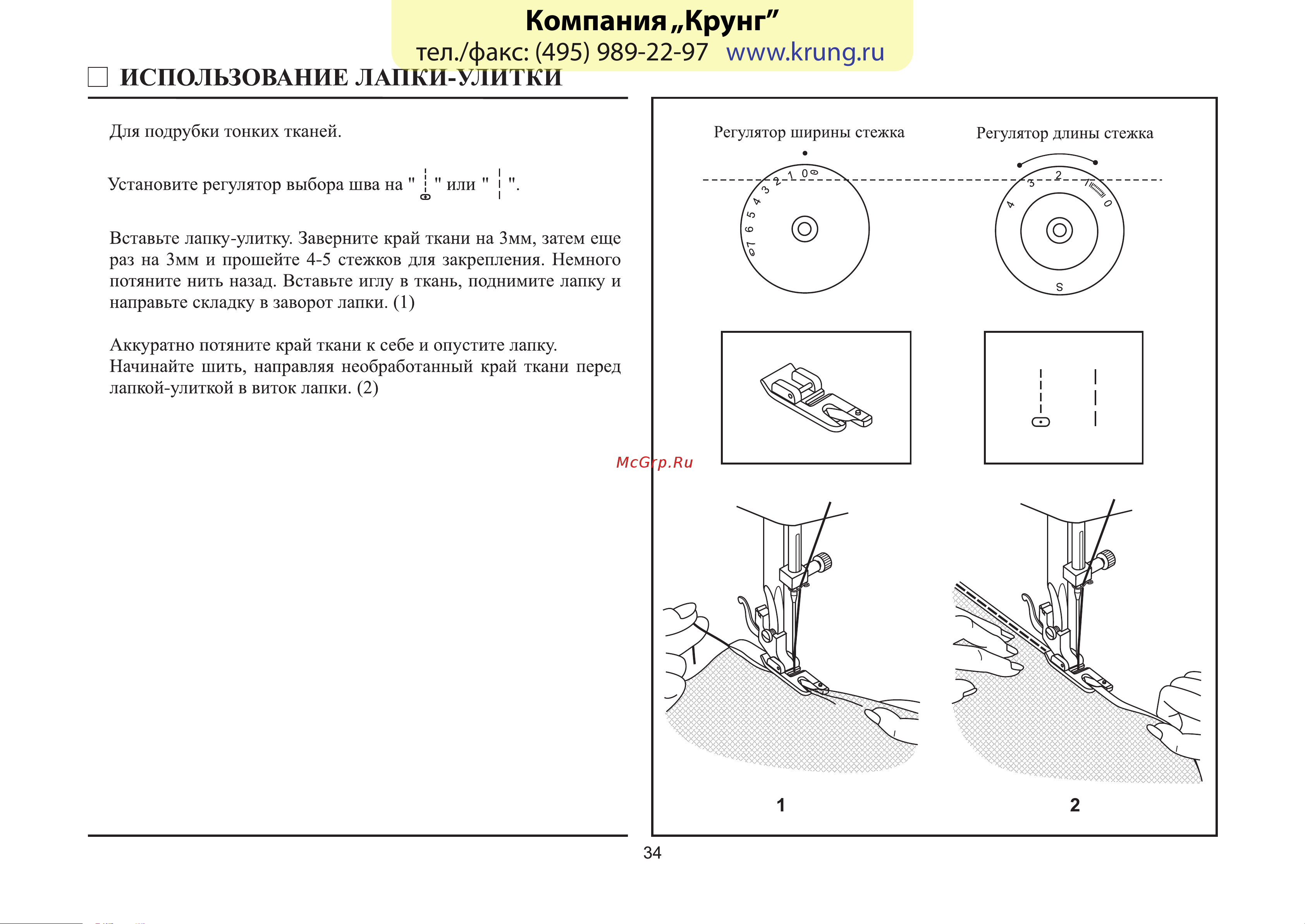 Компания „Крунг”
тел./факс: (495) 989-22-97 www.krung.ru

ИСПОЛЬЗОВАНИЕ ЛАПКИ-УЛИТКИ

Для подрубки тонких тканей.

Установите регулятор выбора шва на " " или " ".

Вставьте лапку-улитку. Заверните край ткани на 3мм, затем еще раз на 3мм и прошейте 4-5 стежков для закрепления. Немного потяните нить назад. Вставьте иглу в ткань, поднимите лапку и направьте складку в заворот лапки. (1)

Аккуратно потяните край ткани к себе и опустите лапку. Начинайте шить, направляя необработанный край ткани перед лапкой-улиткой в виток лапки. (2)

Регулятор ширины стежка

7 6 5 4 3 2 1 0

Регулятор длины стежка

4 3 2 1 0 S

McGrp.Ru

1

2

34